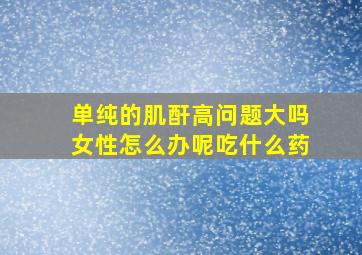 单纯的肌酐高问题大吗
女性怎么办呢吃什么药